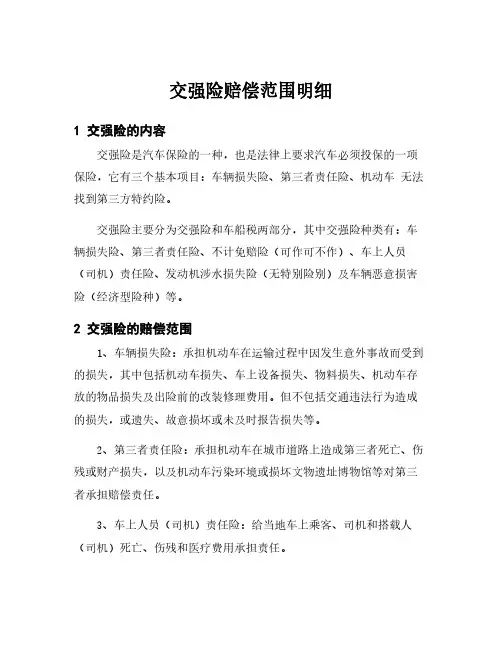 交强险赔偿范围明细

1 交强险的内容

交强险是汽车保险的一种，也是法律上要求汽车必须投保的一项保险，它有三个基本项目：车辆损失险、第三者责任险、机动车 无法找到第三方特约险。

交强险主要分为交强险和车船税两部分，其中交强险种类有：车辆损失险、第三者责任险、不计免赔险（可作可不作）、车上人员（司机）责任险、发动机涉水损失险（无特别险别）及车辆恶意损害险（经济型险种）等。

2 交强险的赔偿范围

1、车辆损失险：承担机动车在运输过程中因发生意外事故而受到的损失，其中包括机动车损失、车上设备损失、物料损失、机动车存放的物品损失及出险前的改装修理费用。但不包括交通违法行为造成的损失，或遗失、故意损坏或未及时报告损失等。

2、第三者责任险：承担机动车在城市道路上造成第三者死亡、伤残或财产损失，以及机动车污染环境或损坏文物遗址博物馆等对第三者承担赔偿责任。

3、车上人员（司机）责任险：给当地车上乘客、司机和搭载人（司机）死亡、伤残和医疗费用承担责任。